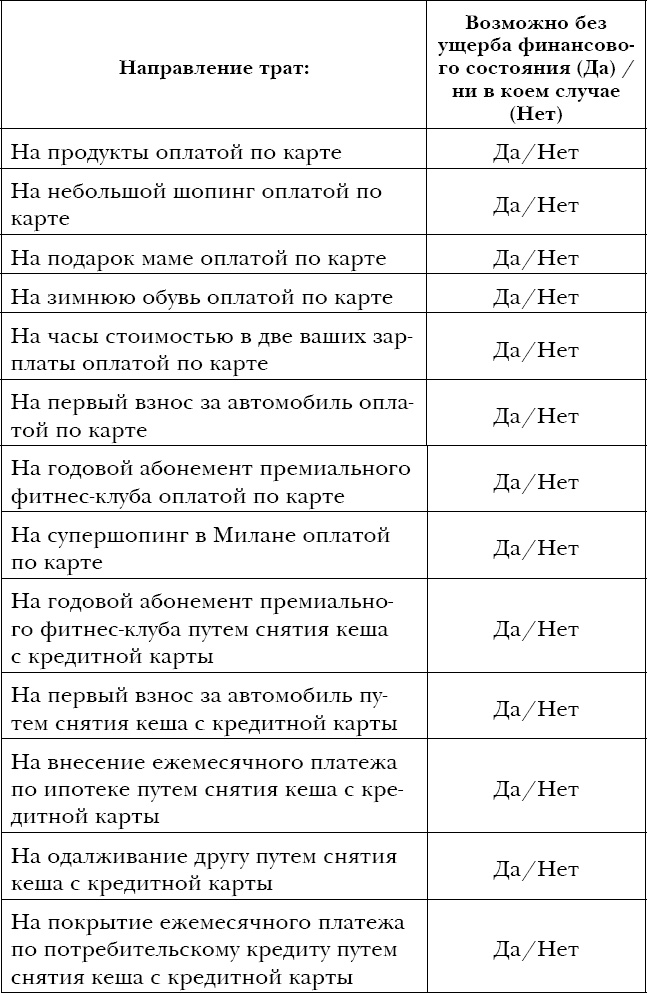 | Направление трат: | Возможно без ущерба финансового состояния (Да) / ни в коем случае (Нет) |
|---|---|
| На продукты оплатой по карте | Да/Нет |
| На небольшой шопинг оплатой по карте | Да/Нет |
| На подарок маме оплатой по карте | Да/Нет |
| На зимнюю обувь оплатой по карте | Да/Нет |
| На часы стоимостью в две ваших зарплаты оплатой по карте | Да/Нет |
| На первый взнос за автомобиль оплатой по карте | Да/Нет |
| На годовой абонемент премиального фитнес-клуба оплатой по карте | Да/Нет |
| На супершопинг в Милане оплатой по карте | Да/Нет |
| На годовой абонемент премиального фитнес-клуба путем снятия кеша с кредитной карты | Да/Нет |
| На первый взнос за автомобиль путем снятия кеша с кредитной карты | Да/Нет |
| На внесение ежемесячного платежа по ипотеке путем снятия кеша с кредитной карты | Да/Нет |
| На одалживание другу путем снятия кеша с кредитной карты | Да/Нет |
| На покрытие ежемесячного платежа по потребительскому кредиту путем снятия кеша с кредитной карты | Да/Нет |